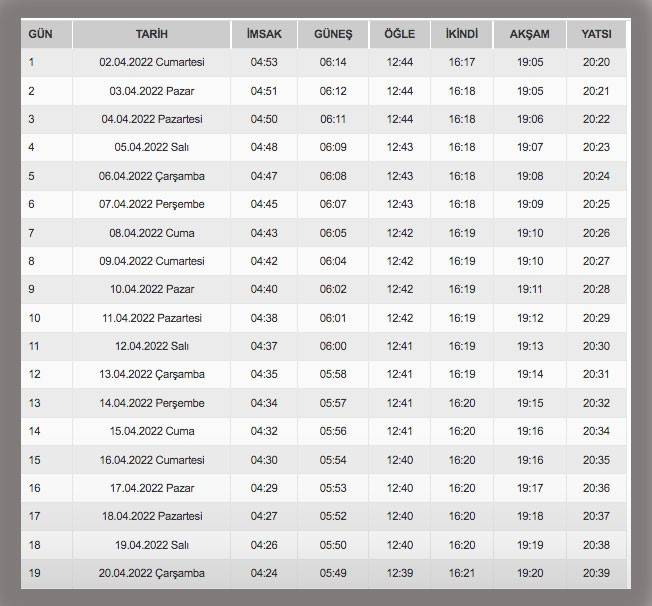 | GÜN | TARİH | İMSAK | GÜNEŞ | ÖĞLE | İKİNDİ | AKŞAM | YATSI |
|---|---|---|---|---|---|---|---|
| 1 | 02.04.2022 Cumartesi | 04:53 | 06:14 | 12:44 | 16:17 | 19:05 | 20:20 |
| 2 | 03.04.2022 Pazar | 04:51 | 06:12 | 12:44 | 16:18 | 19:05 | 20:21 |
| 3 | 04.04.2022 Pazartesi | 04:50 | 06:11 | 12:44 | 16:18 | 19:06 | 20:22 |
| 4 | 05.04.2022 Salı | 04:48 | 06:09 | 12:43 | 16:18 | 19:07 | 20:23 |
| 5 | 06.04.2022 Çarşamba | 04:47 | 06:08 | 12:43 | 16:18 | 19:08 | 20:24 |
| 6 | 07.04.2022 Perşembe | 04:45 | 06:07 | 12:43 | 16:18 | 19:09 | 20:25 |
| 7 | 08.04.2022 Cuma | 04:43 | 06:05 | 12:42 | 16:19 | 19:10 | 20:26 |
| 8 | 09.04.2022 Cumartesi | 04:42 | 06:04 | 12:42 | 16:19 | 19:10 | 20:27 |
| 9 | 10.04.2022 Pazar | 04:40 | 06:02 | 12:42 | 16:19 | 19:11 | 20:28 |
| 10 | 11.04.2022 Pazartesi | 04:38 | 06:01 | 12:42 | 16:19 | 19:12 | 20:29 |
| 11 | 12.04.2022 Salı | 04:37 | 06:00 | 12:41 | 16:19 | 19:13 | 20:30 |
| 12 | 13.04.2022 Çarşamba | 04:35 | 05:58 | 12:41 | 16:19 | 19:14 | 20:31 |
| 13 | 14.04.2022 Perşembe | 04:34 | 05:57 | 12:41 | 16:20 | 19:15 | 20:32 |
| 14 | 15.04.2022 Cuma | 04:32 | 05:56 | 12:41 | 16:20 | 19:16 | 20:34 |
| 15 | 16.04.2022 Cumartesi | 04:30 | 05:54 | 12:40 | 16:20 | 19:16 | 20:35 |
| 16 | 17.04.2022 Pazar | 04:29 | 05:53 | 12:40 | 16:20 | 19:17 | 20:36 |
| 17 | 18.04.2022 Pazartesi | 04:27 | 05:52 | 12:40 | 16:20 | 19:18 | 20:37 |
| 18 | 19.04.2022 Salı | 04:26 | 05:50 | 12:40 | 16:20 | 19:19 | 20:38 |
| 19 | 20.04.2022 Çarşamba | 04:24 | 05:49 | 12:39 | 16:21 | 19:20 | 20:39 |